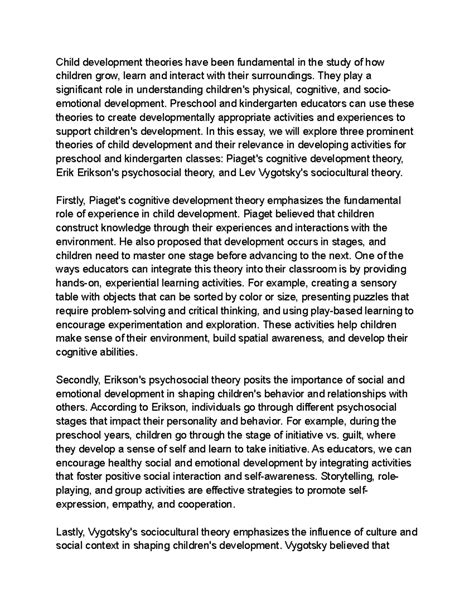 Child development theories have been fundamental in the study of how children grow, learn and interact with their surroundings. They play a significant role in understanding children's physical, cognitive, and socio-emotional development. Preschool and kindergarten educators can use these theories to create developmentally appropriate activities and experiences to support children's development. In this essay, we will explore three prominent theories of child development and their relevance in developing activities for preschool and kindergarten classes: Piaget's cognitive development theory, Erik Erikson's psychosocial theory, and Lev Vygotsky's sociocultural theory.

Firstly, Piaget's cognitive development theory emphasizes the fundamental role of experience in child development. Piaget believed that children construct knowledge through their experiences and interactions with the environment. He also proposed that development occurs in stages, and children need to master one stage before advancing to the next. One of the ways educators can integrate this theory into their classroom is by providing hands-on, experiential learning activities. For example, creating a sensory table with objects that can be sorted by color or size, presenting puzzles that require problem-solving and critical thinking, and using play-based learning to encourage experimentation and exploration. These activities help children make sense of their environment, build spatial awareness, and develop their cognitive abilities.

Secondly, Erikson's psychosocial theory posits the importance of social and emotional development in shaping children's behavior and relationships with others. According to Erikson, individuals go through different psychosocial stages that impact their personality and behavior. For example, during the preschool years, children go through the stage of initiative vs. guilt, where they develop a sense of self and learn to take initiative. As educators, we can encourage healthy social and emotional development by integrating activities that foster positive social interaction and self-awareness. Storytelling, role-playing, and group activities are effective strategies to promote self-expression, empathy, and cooperation.

Lastly, Vygotsky's sociocultural theory emphasizes the influence of culture and social context in shaping children's development. Vygotsky believed that